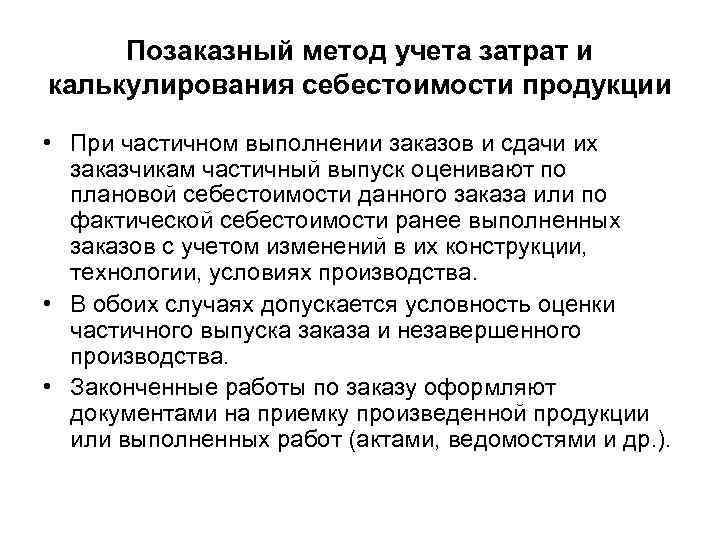 Позаказный метод учета затрат и калькулирования себестоимости продукции

• При частичном выполнении заказов и сдачи их заказчикам частичный выпуск оценивают по плановой себестоимости данного заказа или по фактической себестоимости ранее выполненных заказов с учетом изменений в их конструкции, технологии, условиях производства.

• В обоих случаях допускается условность оценки частичного выпуска заказа и незавершенного производства.

• Законченные работы по заказу оформляют документами на приемку произведенной продукции или выполненных работ (актами, ведомостями и др.).